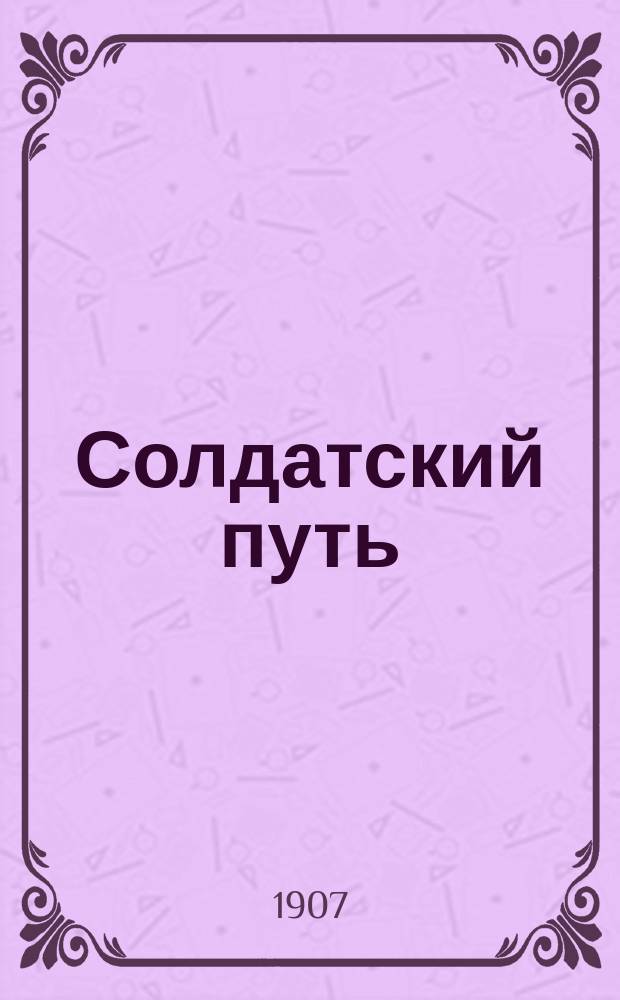 Солдатский путь

1907